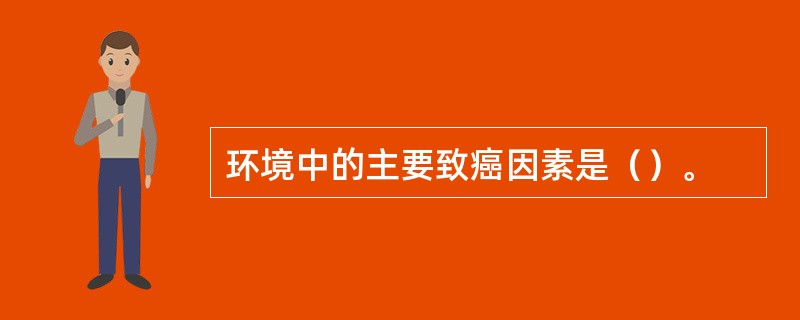 环境中的主要致癌因素是（）。